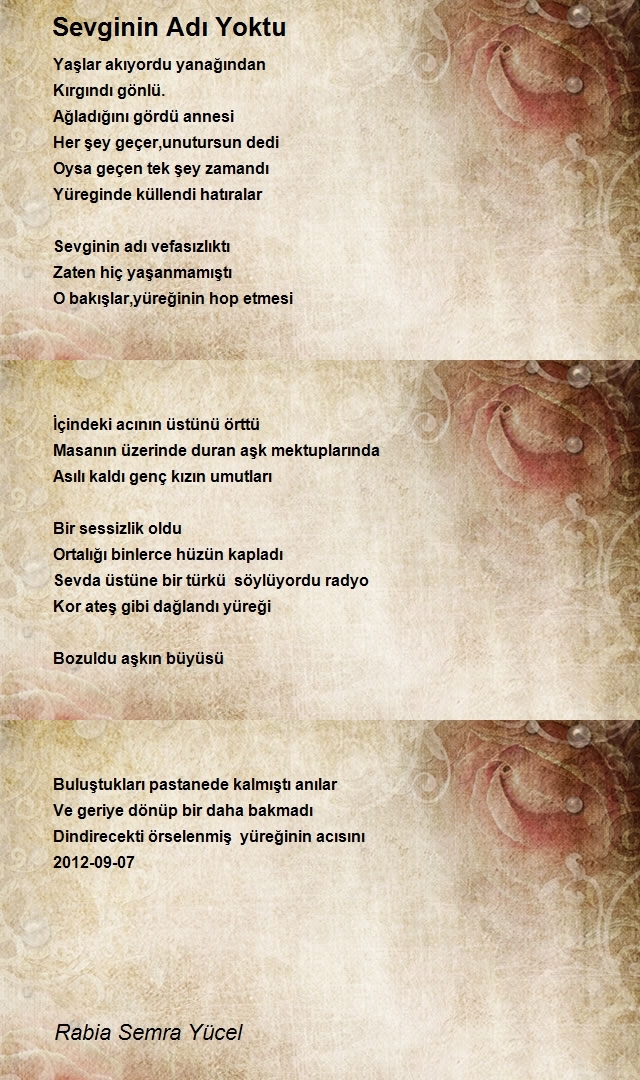 Sevginin Adı Yoktu

Yaşlar akıyordu yanağından
Kırgındı gönlü.
Ağladığını gördü annesi
Her şey geçer,unutursun dedi
Oysa geçen tek şey zamandı
Yüreginde küllendi hatıralar

Sevginin adı vefasızlıktı
Zaten hiç yaşanmamıştı
O bakışlar,yüreğinin hop etmesi

İçindeki acının üstünü örttü
Masanın üzerinde duran aşk mektuplarında
Asılı kaldı genç kızın umutları

Bir sessizlik oldu
Ortalığı binlerce hüzün kapladı
Sevda üstüne bir türkü söylüyordu radyo
Kor ateş gibi dağlandı yüreği

Bozuldu aşkın büyüsü

Buluştukları pastanede kalmıştı anılar
Ve geriye dönüp bir daha bakmadı
Dindirecekti örselenmiş yüreğinin acısını
2012-09-07

Rabia Semra Yücel